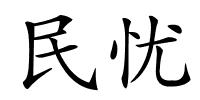 民忧